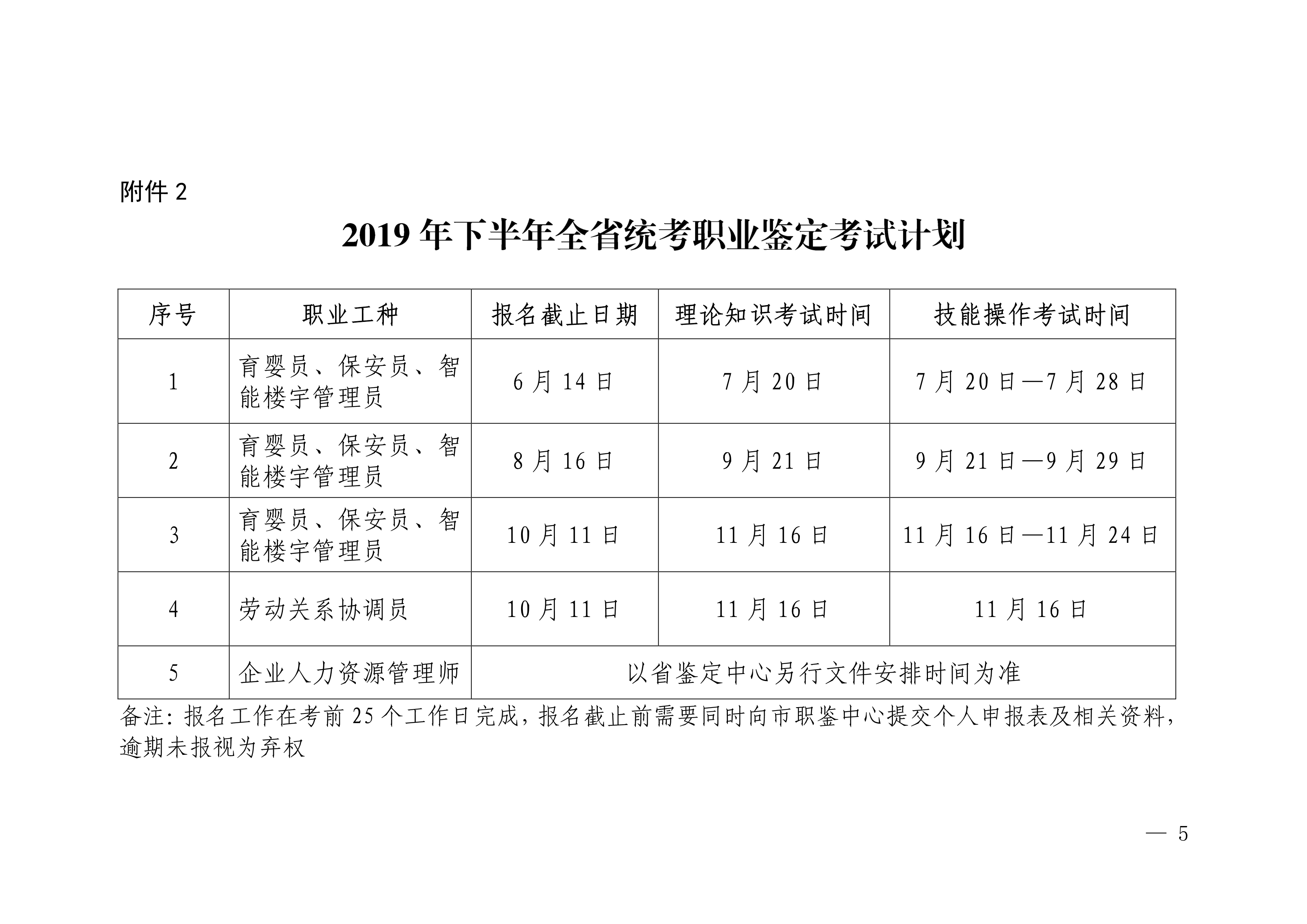 附件 2

2019 年下半年全省统考职业鉴定考试计划

| 序号 | 职业工种 | 报名截止日期 | 理论知识考试时间 | 技能操作考试时间 |
|---|---|---|---|---|
| 1 | 育婴员、保安员、智能楼宇管理员 | 6 月 14 日 | 7 月 20 日 | 7 月 20 日—7 月 28 日 |
| 2 | 育婴员、保安员、智能楼宇管理员 | 8 月 16 日 | 9 月 21 日 | 9 月 21 日—9 月 29 日 |
| 3 | 育婴员、保安员、智能楼宇管理员 | 10 月 11 日 | 11 月 16 日 | 11 月 16 日—11 月 24 日 |
| 4 | 劳动关系协调员 | 10 月 11 日 | 11 月 16 日 | 11 月 16 日 |
| 5 | 企业人力资源管理师 | 以省鉴定中心另行文件安排时间为准 | | |

备注：报名工作在考前 25 个工作日完成，报名截止前需要同时向市职鉴中心提交个人申报表及相关资料，逾期未报视为弃权

— 5